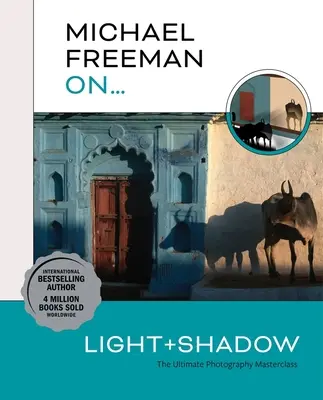 MICHAEL FREEMAN ON...

INTERNATIONAL BESTSELLING AUTHOR 4 MILLION BOOKS SOLD WORLDWIDE

LIGHT+SHADOW

The Ultimate Photography Masterclass